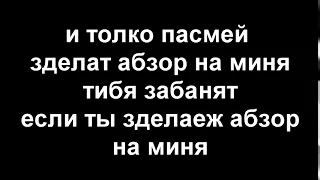 и толко пасмей зделат абзор на миня тибя забанят если ты зделаеж абзор на миня